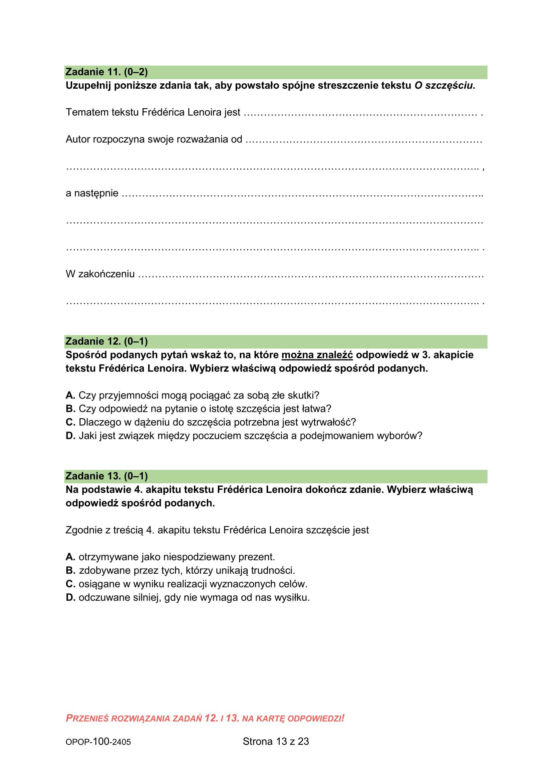 Zadanie 11. (0–2)
Uzupełnij poniższe zdania tak, aby powstało spójne streszczenie tekstu O szczęściu.

Tematem tekstu Frédérica Lenoira jest ____ .

Autor rozpoczyna swoje rozważania od ____

____ ,

a następnie ____

____

____ .

W zakończeniu ____

____ .

Zadanie 12. (0–1)
Spośród podanych pytań wskaż to, na które można znaleźć odpowiedź w 3. akapicie tekstu Frédérica Lenoira. Wybierz właściwą odpowiedź spośród podanych.

A. Czy przyjemności mogą pociągać za sobą złe skutki?
B. Czy odpowiedź na pytanie o istotę szczęścia jest łatwa?
C. Dlaczego w dążeniu do szczęścia potrzebna jest wytrwałość?
D. Jaki jest związek między poczuciem szczęścia a podejmowaniem wyborów?

Zadanie 13. (0–1)
Na podstawie 4. akapitu tekstu Frédérica Lenoira dokończ zdanie. Wybierz właściwą odpowiedź spośród podanych.

Zgodnie z treścią 4. akapitu tekstu Frédérica Lenoira szczęście jest

A. otrzymywane jako niespodziewany prezent.
B. zdobywane przez tych, którzy unikają trudności.
C. osiągane w wyniku realizacji wyznaczonych celów.
D. odczuwane silniej, gdy nie wymaga od nas wysiłku.

PRZENIEŚ ROZWIĄZANIA ZADAŃ 12. I 13. NA KARTĘ ODPOWIEDZI!

OPOP-100-2405
Strona 13 z 23